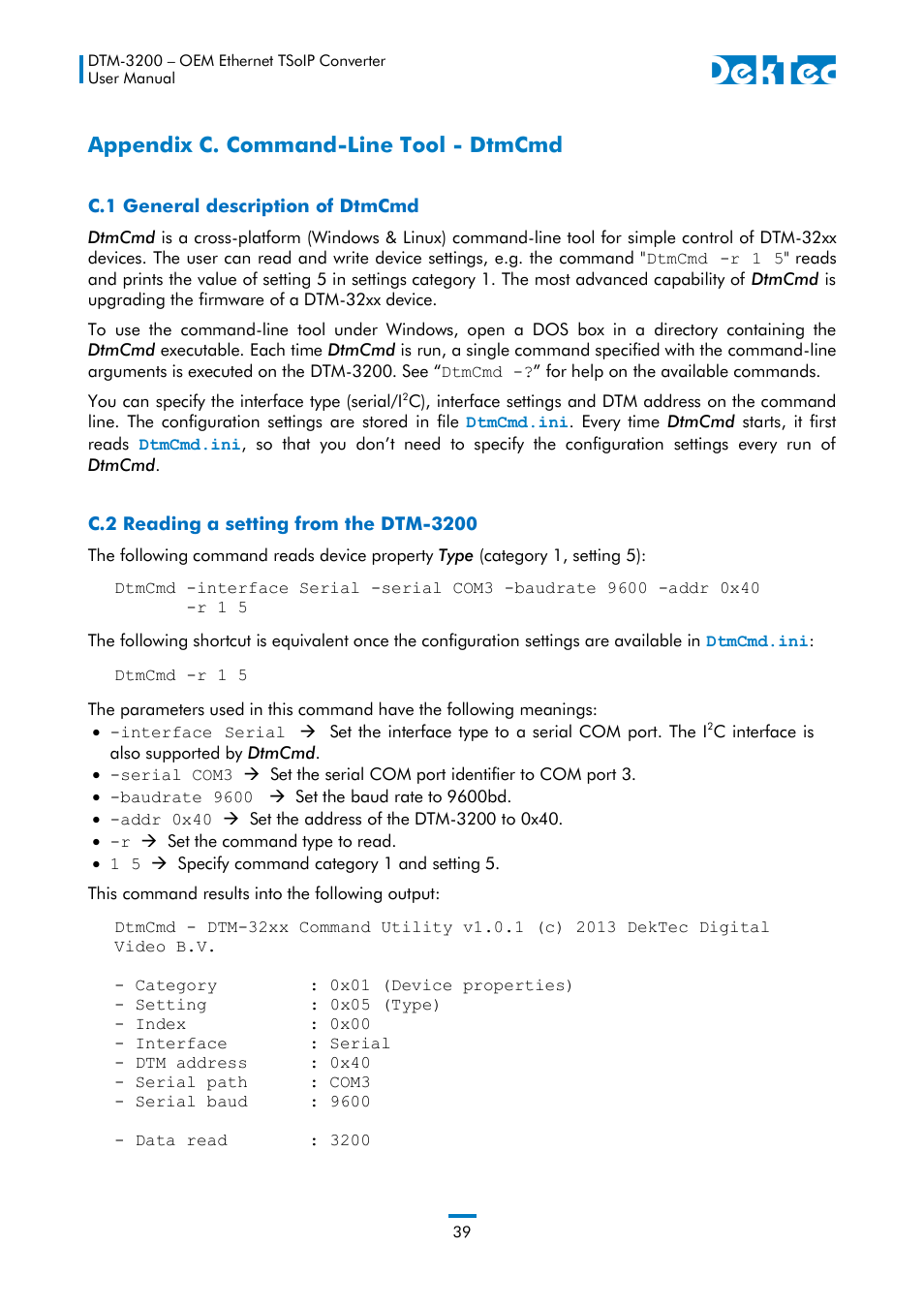 DTM-3200 – OEM Ethernet TSoIP Converter
User Manual

DekTec

Appendix C. Command-Line Tool - DtmCmd

C.1 General description of DtmCmd

DtmCmd is a cross-platform (Windows & Linux) command-line tool for simple control of DTM-32xx devices. The user can read and write device settings, e.g. the command "DtmCmd -r 1 5" reads and prints the value of setting 5 in settings category 1. The most advanced capability of DtmCmd is upgrading the firmware of a DTM-32xx device.

To use the command-line tool under Windows, open a DOS box in a directory containing the DtmCmd executable. Each time DtmCmd is run, a single command specified with the command-line arguments is executed on the DTM-3200. See “DtmCmd -?” for help on the available commands.

You can specify the interface type (serial/I$^2$C), interface settings and DTM address on the command line. The configuration settings are stored in file DtmCmd.ini. Every time DtmCmd starts, it first reads DtmCmd.ini, so that you don’t need to specify the configuration settings every run of DtmCmd.

C.2 Reading a setting from the DTM-3200

The following command reads device property Type (category 1, setting 5):

DtmCmd -interface Serial -serial COM3 -baudrate 9600 -addr 0x40
-r 1 5

The following shortcut is equivalent once the configuration settings are available in DtmCmd.ini:

DtmCmd -r 1 5

The parameters used in this command have the following meanings:
• -interface Serial → Set the interface type to a serial COM port. The I$^2$C interface is also supported by DtmCmd.
• -serial COM3 → Set the serial COM port identifier to COM port 3.
• -baudrate 9600 → Set the baud rate to 9600bd.
• -addr 0x40 → Set the address of the DTM-3200 to 0x40.
• -r → Set the command type to read.
• 1 5 → Specify command category 1 and setting 5.

This command results into the following output:

DtmCmd - DTM-32xx Command Utility v1.0.1 (c) 2013 DekTec Digital Video B.V.

- Category : 0x01 (Device properties)
- Setting : 0x05 (Type)
- Index : 0x00
- Interface : Serial
- DTM address : 0x40
- Serial path : COM3
- Serial baud : 9600

- Data read : 3200

39